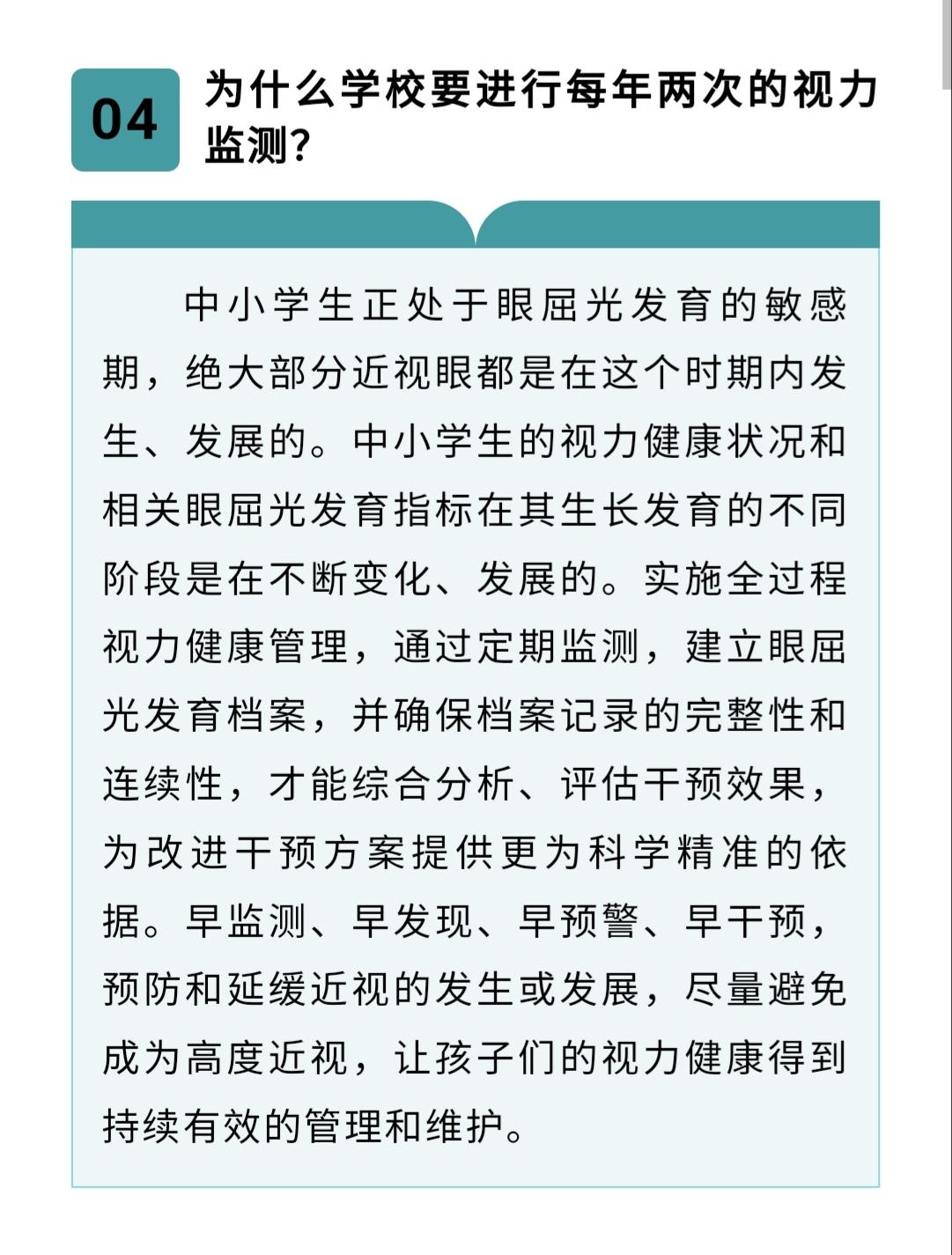 04 为什么学校要进行每年两次的视力监测?

中小学生正处于眼屈光发育的敏感期，绝大部分近视眼都是在这个时期内发生、发展的。中小学生的视力健康状况和相关眼屈光发育指标在其生长发育的不同阶段是在不断变化、发展的。实施全过程视力健康管理，通过定期监测，建立眼屈光发育档案，并确保档案记录的完整性和连续性，才能综合分析、评估干预效果，为改进干预方案提供更为科学精准的依据。早监测、早发现、早预警、早干预，预防和延缓近视的发生或发展，尽量避免成为高度近视，让孩子们的视力健康得到持续有效的管理和维护。